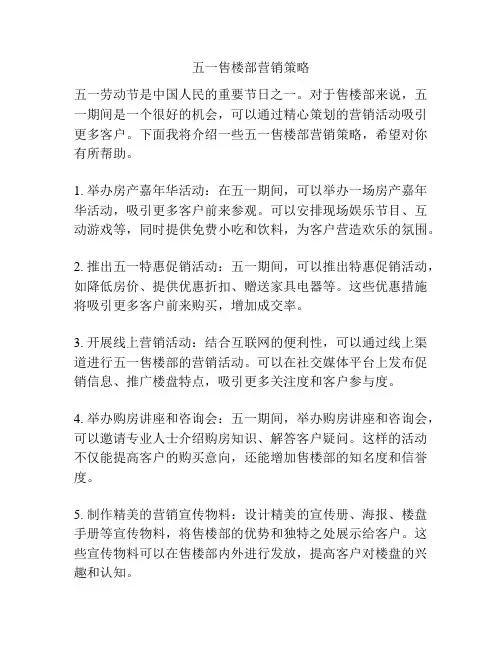 五一售楼部营销策略

五一劳动节是中国人民的重要节日之一。对于售楼部来说，五一期间是一个很好的机会，可以通过精心策划的营销活动吸引更多客户。下面我将介绍一些五一售楼部营销策略，希望对你有所帮助。

1. 举办房产嘉年华活动：在五一期间，可以举办一场房产嘉年华活动，吸引更多客户前来参观。可以安排现场娱乐节目、互动游戏等，同时提供免费小吃和饮料，为客户营造欢乐的氛围。

2. 推出五一特惠促销活动：五一期间，可以推出特惠促销活动，如降低房价、提供优惠折扣、赠送家具电器等。这些优惠措施将吸引更多客户前来购买，增加成交率。

3. 开展线上营销活动：结合互联网的便利性，可以通过线上渠道进行五一售楼部的营销活动。可以在社交媒体平台上发布促销信息、推广楼盘特点，吸引更多关注度和客户参与度。

4. 举办购房讲座和咨询会：五一期间，举办购房讲座和咨询会，可以邀请专业人士介绍购房知识、解答客户疑问。这样的活动不仅能提高客户的购买意向，还能增加售楼部的知名度和信誉度。

5. 制作精美的营销宣传物料：设计精美的宣传册、海报、楼盘手册等宣传物料，将售楼部的优势和独特之处展示给客户。这些宣传物料可以在售楼部内外进行发放，提高客户对楼盘的兴趣和认知。